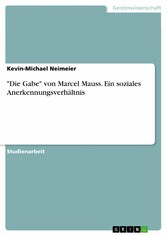 Geisteswissenschaft

Kevin-Michael Neimeier

"Die Gabe" von Marcel Mauss. Ein soziales Anerkennungsverhältnis

Studienarbeit

GRIN